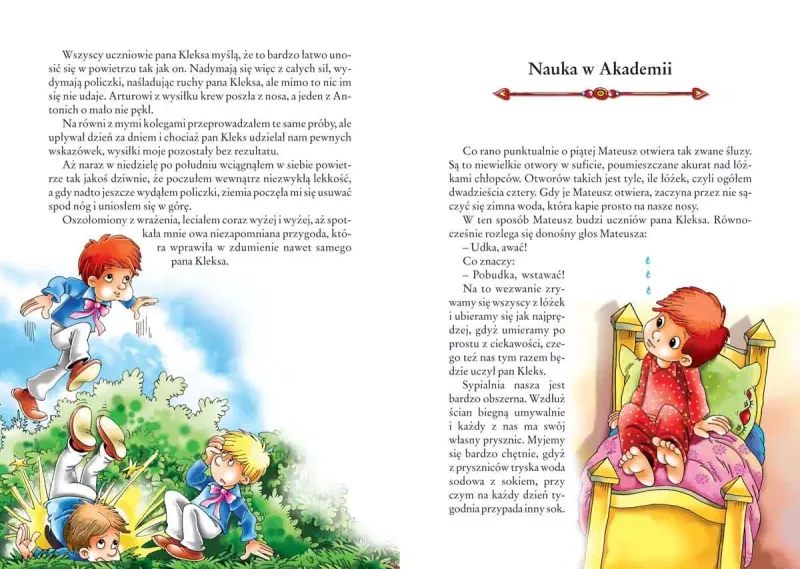 Wszyscy uczniowie pana Kleksa myślą, że to bardzo łatwo unosić się w powietrzu tak jak on. Nadymają się więc z całych sił, wydymają policzki, naśladując ruchy pana Kleksa, ale mimo to nic im się nie udaje. Arturowi z wysiłku krew poszła z nosa, a jeden z Antonich o mało nie pękł.

Na równi z mymi kolegami przeprowadzałem te same próby, ale upływał dzień za dniem i chociaż pan Kleks udzielał nam pewnych wskazówek, wysiłki moje pozostały bez rezultatu.

Aż naraz w niedzielę po południu wciągnąłem w siebie powietrze tak jakoś dziwnie, że poczułem wewnątrz niezwykłą lekkość, a gdy nadto jeszcze wydąłem policzki, ziemia poczęła mi się usuwać spod nóg i uniosłem się w górę.

Oszołomiony z wrażenia, leciałem coraz wyżej i wyżej, aż spotkała mnie owa niezapomniana przygoda, która wprawiła w zdumienie nawet samego pana Kleksa.

Nauka w Akademii

Co rano punktualnie o piątej Mateusz otwiera tak zwane śluzy. Są to niewielkie otwory w suficie, poumieszczane akurat nad łóżkami chłopców. Otworów takich jest tyle, ile łóżek, czyli ogółem dwadzieścia cztery. Gdy je Mateusz otwiera, zaczyna przez nie sączyć się zimna woda, która kapie prosto na nasze nosy.

W ten sposób Mateusz budzi uczniów pana Kleksa. Równocześnie rozlega się donośny głos Mateusza:

– Udka, awać!

Co znaczy:

– Pobudka, wstawać!

Na to wezwanie zrywamy się wszyscy z łóżek i ubieramy się jak najprędzej, gdyż umieramy po prostu z ciekawości, czego też nas tym razem będzie uczył pan Kleks.

Sypialnia nasza jest bardzo obszerna. Wzdłuż ścian biegną umywalnie i każdy z nas ma swój własny prysznic. Myjemy się bardzo chętnie, gdyż z pryszniców tryska woda sodowa z sokiem, przy czym na każdy dzień tygodnia przypada inny sok.